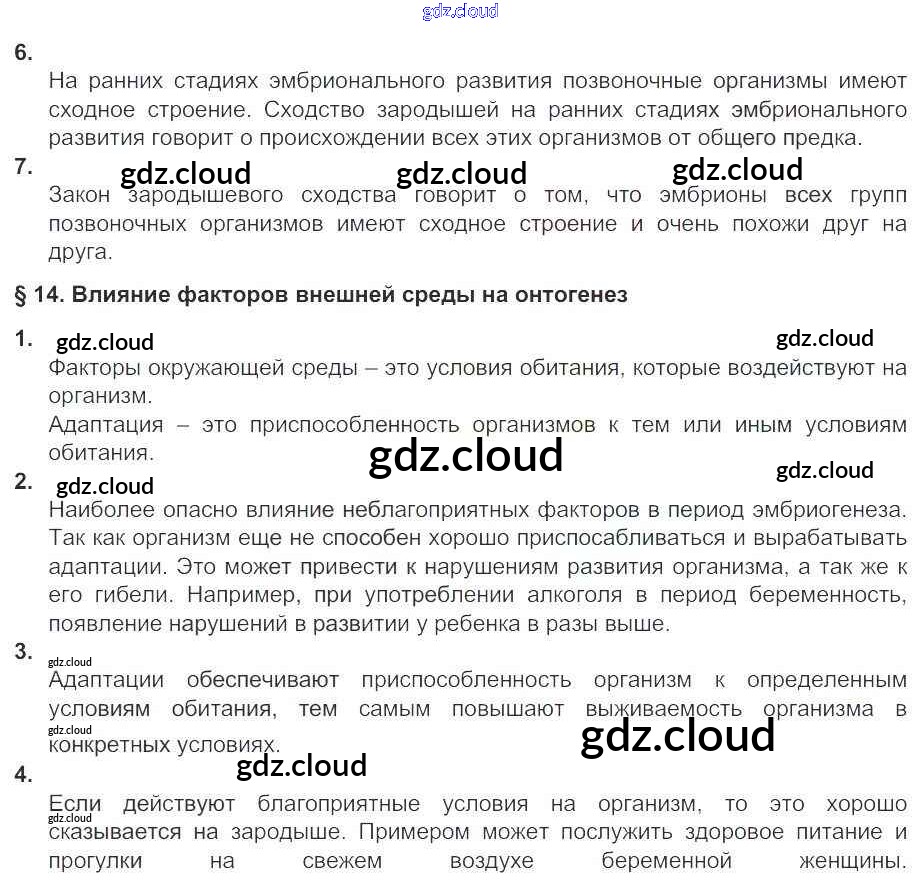 6.

На ранних стадиях эмбрионального развития позвоночные организмы имеют сходное строение. Сходство зародышей на ранних стадиях эмбрионального развития говорит о происхождении всех этих организмов от общего предка.

7.

Закон зародышевого сходства говорит о том, что эмбрионы всех групп позвоночных организмов имеют сходное строение и очень похожи друг на друга.

§ 14. Влияние факторов внешней среды на онтогенез

1.

Факторы окружающей среды – это условия обитания, которые воздействуют на организм.

Адаптация – это приспособленность организмов к тем или иным условиям обитания.

2.

Наиболее опасно влияние неблагоприятных факторов в период эмбриогенеза. Так как организм еще не способен хорошо приспосабливаться и вырабатывать адаптации. Это может привести к нарушениям развития организма, а так же к его гибели. Например, при употреблении алкоголя в период беременность, появление нарушений в развитии у ребенка в разы выше.

3.

Адаптации обеспечивают приспособленность организм к определенным условиям обитания, тем самым повышают выживаемость организма в конкретных условиях.

4.

Если действуют благоприятные условия на организм, то это хорошо сказывается на зародыше. Примером может послужить здоровое питание и прогулки на свежем воздухе беременной женщины.

gdz.cloud